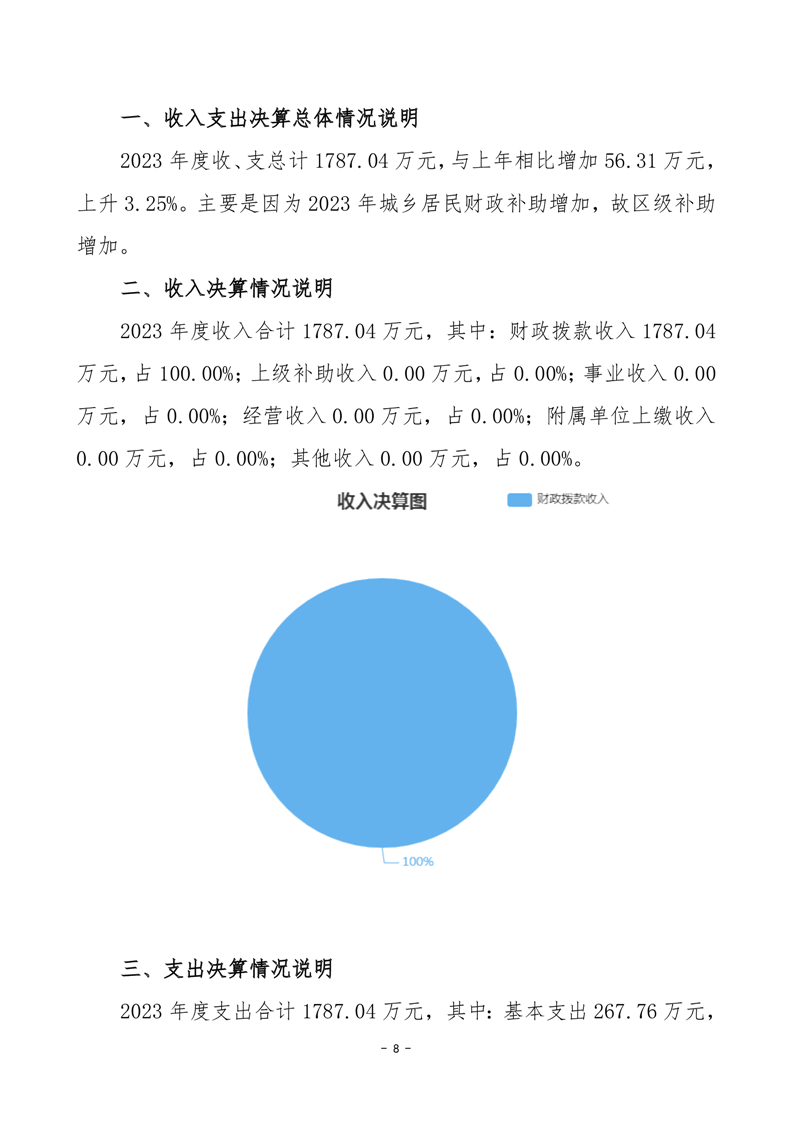 一、收入支出决算总体情况说明

2023 年度收、支总计 1787.04 万元，与上年相比增加 56.31 万元，上升 3.25%。主要是因为 2023 年城乡居民财政补助增加，故区级补助增加。

二、收入决算情况说明

2023 年度收入合计 1787.04 万元，其中：财政拨款收入 1787.04 万元，占 100.00%；上级补助收入 0.00 万元，占 0.00%；事业收入 0.00 万元，占 0.00%；经营收入 0.00 万元，占 0.00%；附属单位上缴收入 0.00 万元，占 0.00%；其他收入 0.00 万元，占 0.00%。

收入决算图

财政拨款收入

100%

三、支出决算情况说明

2023 年度支出合计 1787.04 万元，其中：基本支出 267.76 万元，

- 8 -